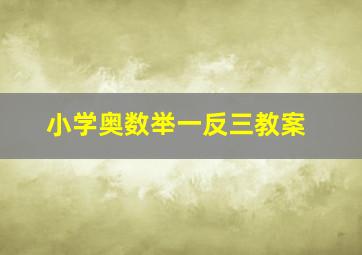 小学奥数举一反三教案